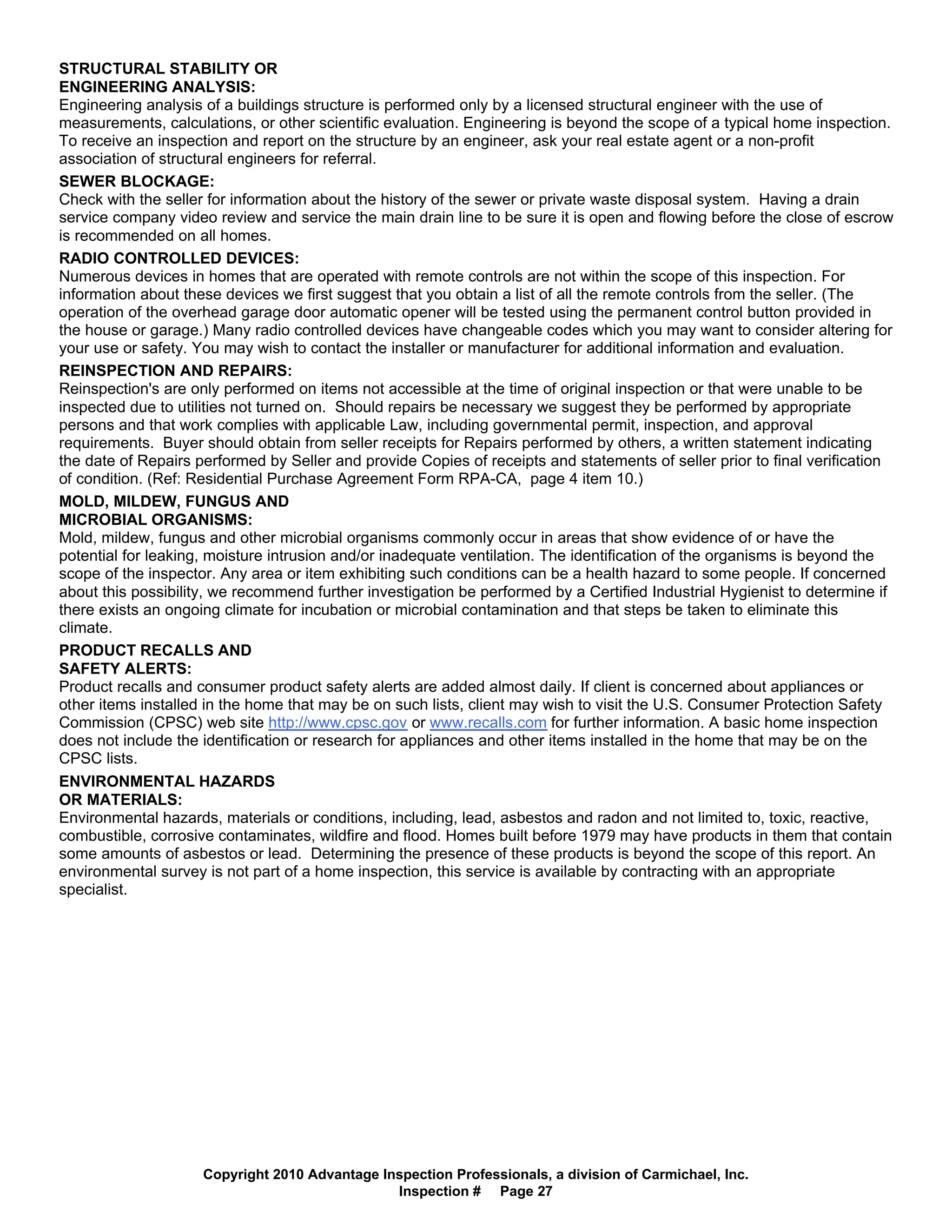 STRUCTURAL STABILITY OR
ENGINEERING ANALYSIS:
Engineering analysis of a buildings structure is performed only by a licensed structural engineer with the use of measurements, calculations, or other scientific evaluation. Engineering is beyond the scope of a typical home inspection. To receive an inspection and report on the structure by an engineer, ask your real estate agent or a non-profit association of structural engineers for referral.

SEWER BLOCKAGE:
Check with the seller for information about the history of the sewer or private waste disposal system. Having a drain service company video review and service the main drain line to be sure it is open and flowing before the close of escrow is recommended on all homes.

RADIO CONTROLLED DEVICES:
Numerous devices in homes that are operated with remote controls are not within the scope of this inspection. For information about these devices we first suggest that you obtain a list of all the remote controls from the seller. (The operation of the overhead garage door automatic opener will be tested using the permanent control button provided in the house or garage.) Many radio controlled devices have changeable codes which you may want to consider altering for your use or safety. You may wish to contact the installer or manufacturer for additional information and evaluation.

REINSPECTION AND REPAIRS:
Reinspection's are only performed on items not accessible at the time of original inspection or that were unable to be inspected due to utilities not turned on. Should repairs be necessary we suggest they be performed by appropriate persons and that work complies with applicable Law, including governmental permit, inspection, and approval requirements. Buyer should obtain from seller receipts for Repairs performed by others, a written statement indicating the date of Repairs performed by Seller and provide Copies of receipts and statements of seller prior to final verification of condition. (Ref: Residential Purchase Agreement Form RPA-CA, page 4 item 10.)

MOLD, MILDEW, FUNGUS AND
MICROBIAL ORGANISMS:
Mold, mildew, fungus and other microbial organisms commonly occur in areas that show evidence of or have the potential for leaking, moisture intrusion and/or inadequate ventilation. The identification of the organisms is beyond the scope of the inspector. Any area or item exhibiting such conditions can be a health hazard to some people. If concerned about this possibility, we recommend further investigation be performed by a Certified Industrial Hygienist to determine if there exists an ongoing climate for incubation or microbial contamination and that steps be taken to eliminate this climate.

PRODUCT RECALLS AND
SAFETY ALERTS:
Product recalls and consumer product safety alerts are added almost daily. If client is concerned about appliances or other items installed in the home that may be on such lists, client may wish to visit the U.S. Consumer Protection Safety Commission (CPSC) web site http://www.cpsc.gov or www.recalls.com for further information. A basic home inspection does not include the identification or research for appliances and other items installed in the home that may be on the CPSC lists.

ENVIRONMENTAL HAZARDS
OR MATERIALS:
Environmental hazards, materials or conditions, including, lead, asbestos and radon and not limited to, toxic, reactive, combustible, corrosive contaminates, wildfire and flood. Homes built before 1979 may have products in them that contain some amounts of asbestos or lead. Determining the presence of these products is beyond the scope of this report. An environmental survey is not part of a home inspection, this service is available by contracting with an appropriate specialist.

Copyright 2010 Advantage Inspection Professionals, a division of Carmichael, Inc.
Inspection # Page 27